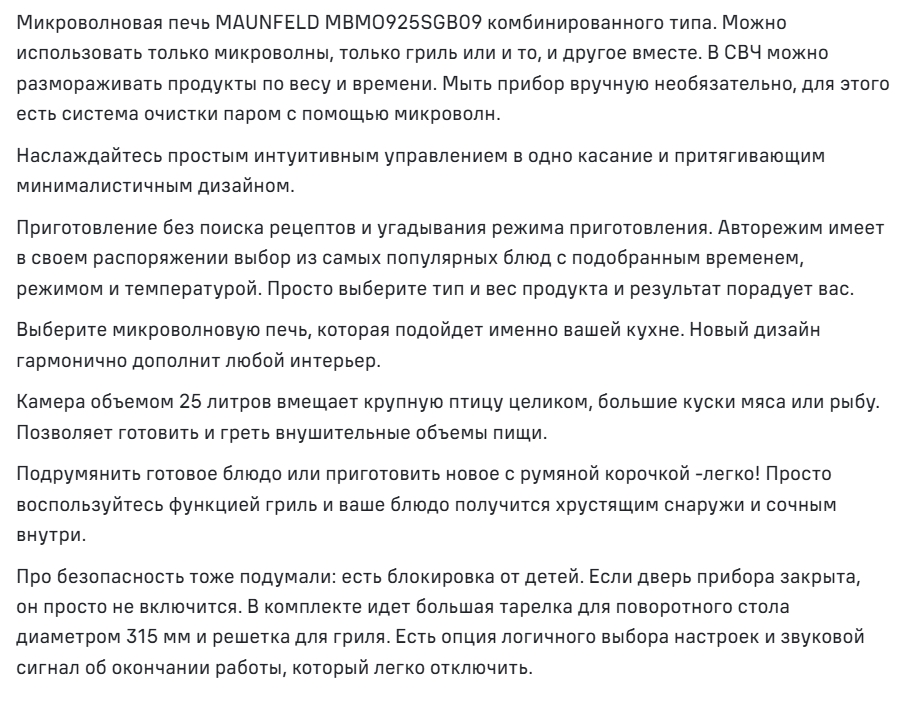 Микроволновая печь MAUNFELD MBMO925SGB09 комбинированного типа. Можно использовать только микроволны, только гриль или и то, и другое вместе. В СВЧ можно размораживать продукты по весу и времени. Мыть прибор вручную необязательно, для этого есть система очистки паром с помощью микроволн.

Наслаждайтесь простым интуитивным управлением в одно касание и притягивающим минималистичным дизайном.

Приготовление без поиска рецептов и угадывания режима приготовления. Авторежим имеет в своем распоряжении выбор из самых популярных блюд с подобранным временем, режимом и температурой. Просто выберите тип и вес продукта и результат порадует вас.

Выберите микроволновую печь, которая подойдет именно вашей кухне. Новый дизайн гармонично дополнит любой интерьер.

Камера объемом 25 литров вмещает крупную птицу целиком, большие куски мяса или рыбу. Позволяет готовить и греть внушительные объемы пищи.

Подрумянить готовое блюдо или приготовить новое с румяной корочкой -легко! Просто воспользуйтесь функцией гриль и ваше блюдо получится хрустящим снаружи и сочным внутри.

Про безопасность тоже подумали: есть блокировка от детей. Если дверь прибора закрыта, он просто не включится. В комплекте идет большая тарелка для поворотного стола диаметром 315 мм и решетка для гриля. Есть опция логичного выбора настроек и звуковой сигнал об окончании работы, который легко отключить.